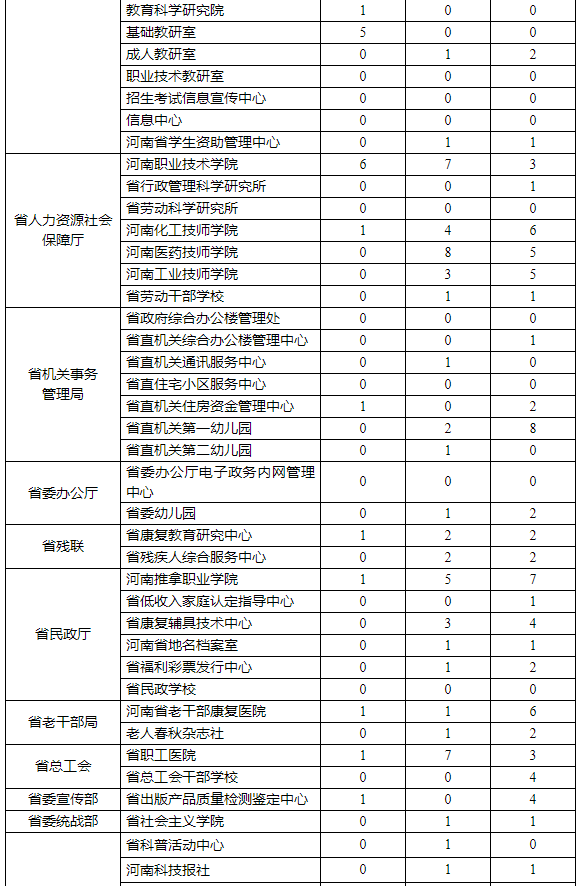 |  |  |  |  |  |
|---|---|---|---|---|
|  | 教育科学研究院 | 1 | 0 | 0 |
|  | 基础教研室 | 5 | 0 | 0 |
|  | 成人教研室 | 0 | 1 | 2 |
|  | 职业技术教研室 | 0 | 0 | 0 |
|  | 招生考试信息宣传中心 | 0 | 0 | 0 |
|  | 信息中心 | 0 | 0 | 0 |
|  | 河南省学生资助管理中心 | 0 | 1 | 1 |
| 省人力资源社会保障厅 | 河南职业技术学院 | 6 | 7 | 3 |
|  | 省行政管理科学研究所 | 0 | 0 | 1 |
|  | 省劳动科学研究所 | 0 | 0 | 0 |
|  | 河南化工技师学院 | 1 | 4 | 6 |
|  | 河南医药技师学院 | 0 | 8 | 5 |
|  | 河南工业技师学院 | 0 | 3 | 5 |
|  | 省劳动干部学校 | 0 | 1 | 1 |
| 省机关事务管理局 | 省政府综合办公楼管理处 | 0 | 0 | 0 |
|  | 省直机关综合办公楼管理中心 | 0 | 0 | 1 |
|  | 省直机关通讯服务中心 | 0 | 1 | 0 |
|  | 省直住宅小区服务中心 | 0 | 0 | 0 |
|  | 省直机关住房资金管理中心 | 1 | 0 | 2 |
|  | 省直机关第一幼儿园 | 0 | 2 | 8 |
|  | 省直机关第二幼儿园 | 0 | 1 | 0 |
| 省委办公厅 | 省委办公厅电子政务内网管理中心 | 0 | 0 | 0 |
|  | 省委幼儿园 | 0 | 1 | 2 |
| 省残联 | 省康复教育研究中心 | 1 | 2 | 2 |
|  | 省残疾人综合服务中心 | 0 | 2 | 2 |
| 省民政厅 | 河南推拿职业学院 | 1 | 5 | 7 |
|  | 省低收入家庭认定指导中心 | 0 | 0 | 1 |
|  | 省康复辅具技术中心 | 0 | 3 | 4 |
|  | 河南省地名档案室 | 0 | 1 | 1 |
|  | 省福利彩票发行中心 | 0 | 1 | 2 |
|  | 省民政学校 | 0 | 0 | 0 |
| 省老干部局 | 河南省老干部康复医院 | 1 | 1 | 6 |
|  | 老人春秋杂志社 | 0 | 1 | 2 |
| 省总工会 | 省职工医院 | 1 | 7 | 3 |
|  | 省总工会干部学校 | 0 | 0 | 4 |
| 省委宣传部 | 省出版产品质量检测鉴定中心 | 1 | 0 | 4 |
| 省委统战部 | 省社会主义学院 | 0 | 1 | 1 |
|  | 省科普活动中心 | 0 | 1 | 0 |
|  | 河南科技报社 | 0 | 1 | 1 |